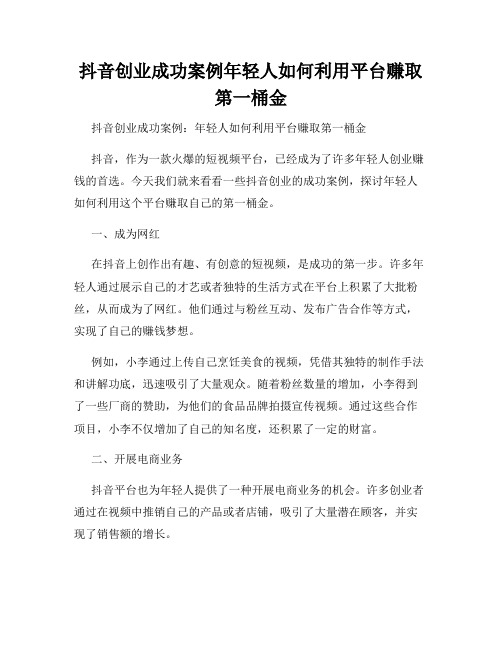 抖音创业成功案例年轻人如何利用平台赚取第一桶金

抖音创业成功案例：年轻人如何利用平台赚取第一桶金

抖音，作为一款火爆的短视频平台，已经成为了许多年轻人创业赚钱的首选。今天我们就来看看一些抖音创业的成功案例，探讨年轻人如何利用这个平台赚取自己的第一桶金。

一、成为网红

在抖音上创作出有趣、有创意的短视频，是成功的第一步。许多年轻人通过展示自己的才艺或者独特的生活方式在平台上积累了大批粉丝，从而成为了网红。他们通过与粉丝互动、发布广告合作等方式，实现了自己的赚钱梦想。

例如，小李通过上传自己烹饪美食的视频，凭借其独特的制作手法和讲解功底，迅速吸引了大量观众。随着粉丝数量的增加，小李得到了一些厂商的赞助，为他们的食品品牌拍摄宣传视频。通过这些合作项目，小李不仅增加了自己的知名度，还积累了一定的财富。

二、开展电商业务

抖音平台也为年轻人提供了一种开展电商业务的机会。许多创业者通过在视频中推销自己的产品或者店铺，吸引了大量潜在顾客，并实现了销售额的增长。